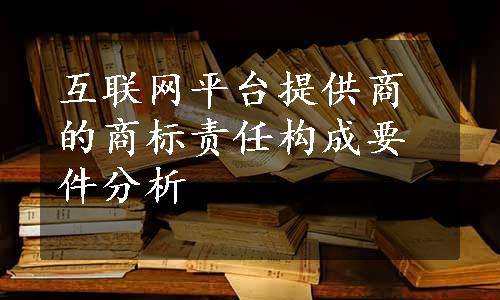 互联网平台提供商的商标责任构成要件分析